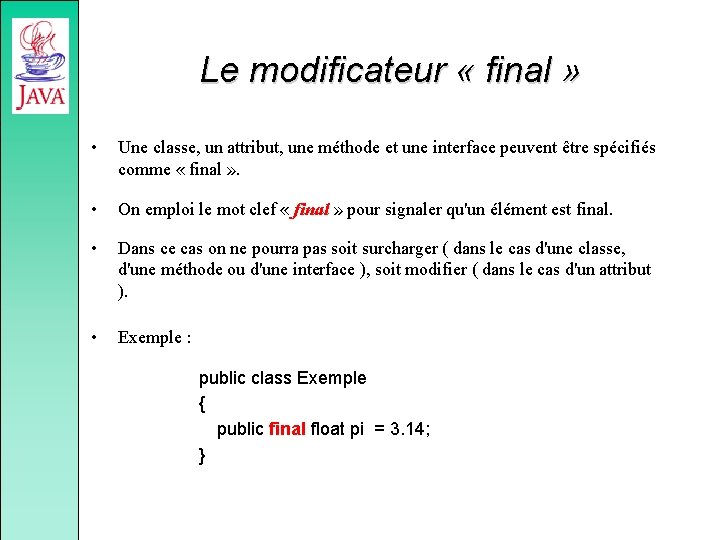 JAVA

Le modificateur « final »

• Une classe, un attribut, une méthode et une interface peuvent être spécifiés comme « final ».

• On emploi le mot clef « final » pour signaler qu'un élément est final.

• Dans ce cas on ne pourra pas soit surcharger ( dans le cas d'une classe, d'une méthode ou d'une interface ), soit modifier ( dans le cas d'un attribut ).

• Exemple :

public class Exemple
{
public final float pi = 3.14;
}